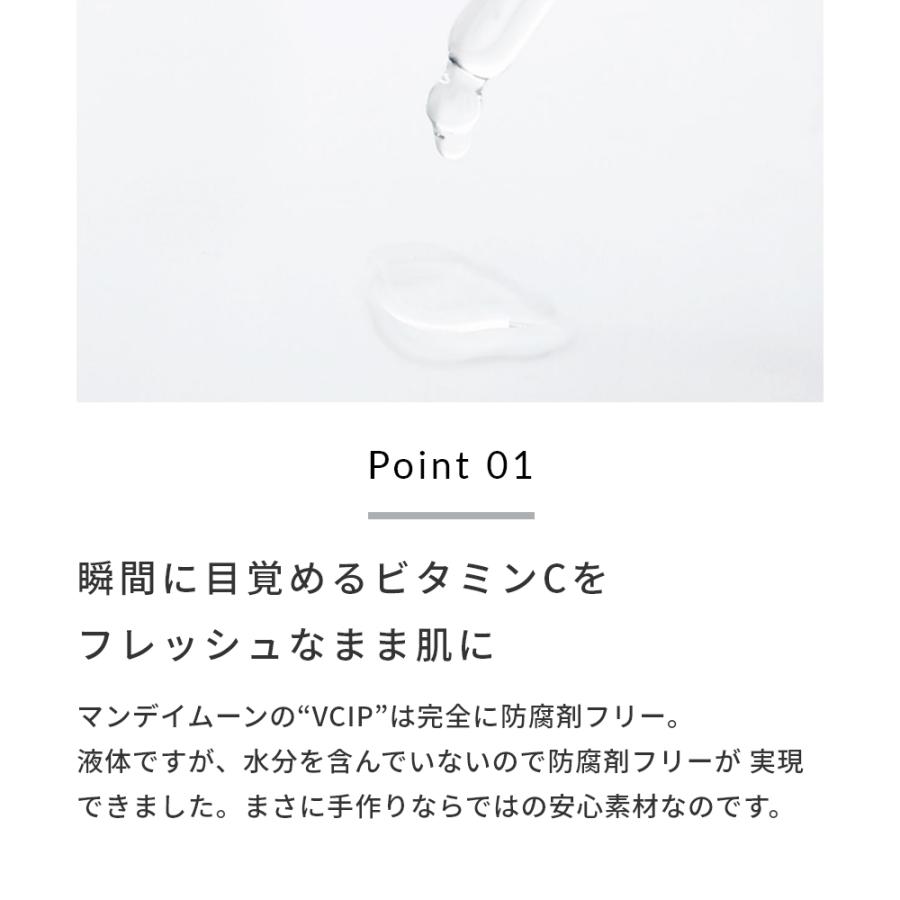 Point 01

瞬間に目覚めるビタミンCを
フレッシュなまま肌に

マンデイムーンの“VCIP”は完全に防腐剤フリー。
液体ですが、水分を含んでいないので防腐剤フリーが 実現できました。まさに手作りならではの安心素材なのです。